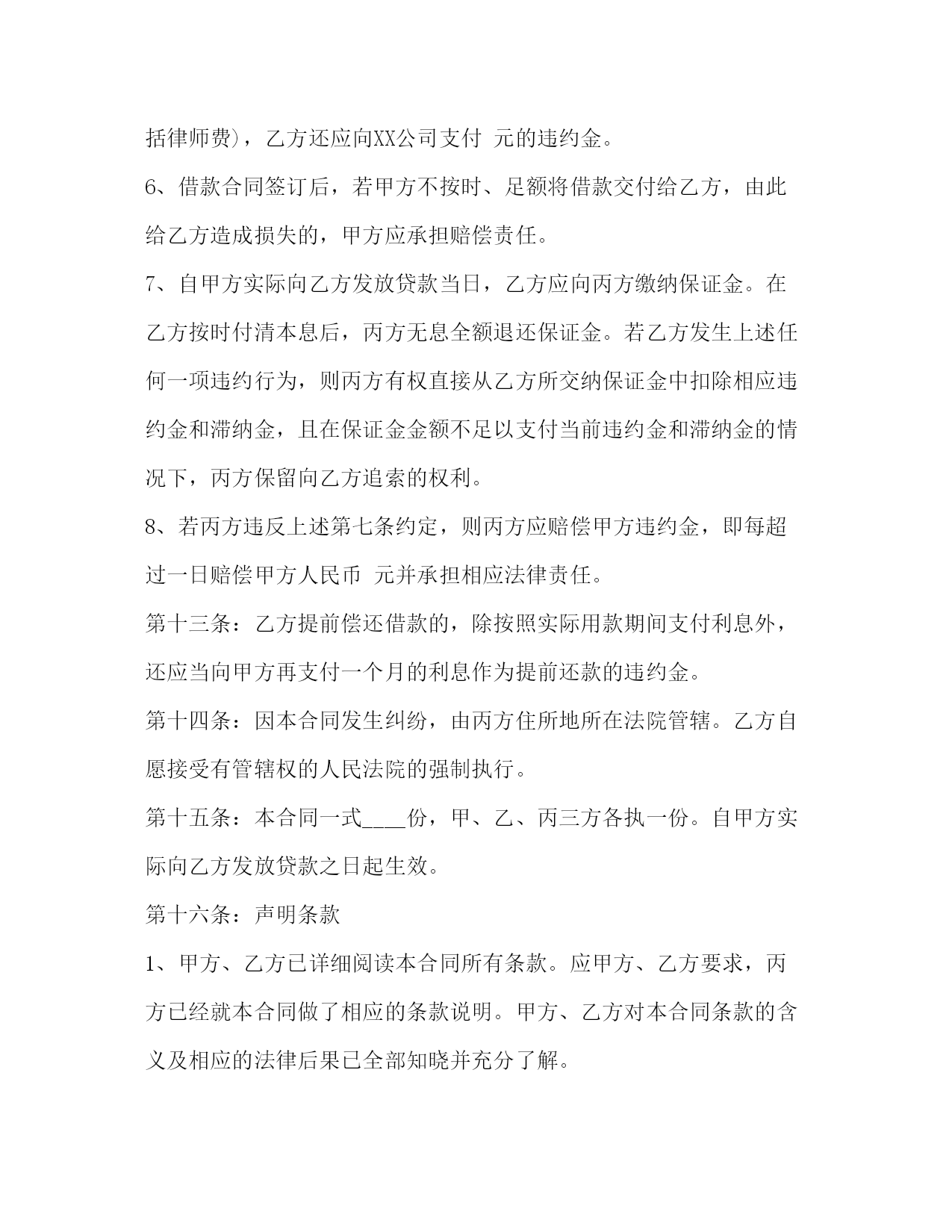 括律师费)，乙方还应向XX公司支付 元的违约金。

6、借款合同签订后，若甲方不按时、足额将借款交付给乙方，由此给乙方造成损失的，甲方应承担赔偿责任。

7、自甲方实际向乙方发放贷款当日，乙方应向丙方缴纳保证金。在乙方按时付清本息后，丙方无息全额退还保证金。若乙方发生上述任何一项违约行为，则丙方有权直接从乙方所交纳保证金中扣除相应违约金和滞纳金，且在保证金金额不足以支付当前违约金和滞纳金的情况下，丙方保留向乙方追索的权利。

8、若丙方违反上述第七条约定，则丙方应赔偿甲方违约金，即每超过一日赔偿甲方人民币 元并承担相应法律责任。

第十三条：乙方提前偿还借款的，除按照实际用款期间支付利息外，还应当向甲方再支付一个月的利息作为提前还款的违约金。

第十四条：因本合同发生纠纷，由丙方住所地所在法院管辖。乙方自愿接受有管辖权的人民法院的强制执行。

第十五条：本合同一式____份，甲、乙、丙三方各执一份。自甲方实际向乙方发放贷款之日起生效。

第十六条：声明条款

1、甲方、乙方已详细阅读本合同所有条款。应甲方、乙方要求，丙方已经就本合同做了相应的条款说明。甲方、乙方对本合同条款的含义及相应的法律后果已全部知晓并充分了解。